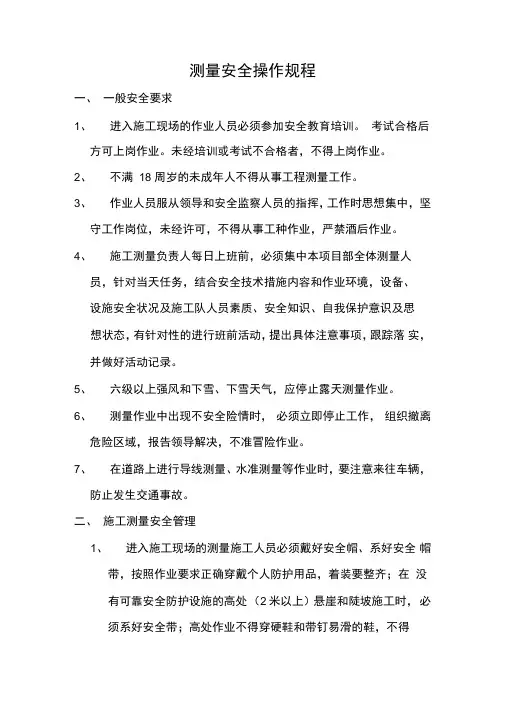 测量安全操作规程

一、 一般安全要求

1、 进入施工现场的作业人员必须参加安全教育培训。 考试合格后方可上岗作业。未经培训或考试不合格者，不得上岗作业。

2、 不满 18 周岁的未成年人不得从事工程测量工作。

3、 作业人员服从领导和安全监察人员的指挥，工作时思想集中，坚守工作岗位，未经许可，不得从事工种作业，严禁酒后作业。

4、 施工测量负责人每日上班前，必须集中本项目部全体测量人员，针对当天任务，结合安全技术措施内容和作业环境，设备、设施安全状况及施工队人员素质、安全知识、自我保护意识及思想状态，有针对性的进行班前活动，提出具体注意事项，跟踪落 实，并做好活动记录。

5、 六级以上强风和下雪、下雪天气，应停止露天测量作业。

6、 测量作业中出现不安全险情时， 必须立即停止工作， 组织撤离危险区域，报告领导解决，不准冒险作业。

7、 在道路上进行导线测量、水准测量等作业时，要注意来往车辆，防止发生交通事故。

二、 施工测量安全管理

1、 进入施工现场的测量施工人员必须戴好安全帽、系好安全 帽带，按照作业要求正确穿戴个人防护用品，着装要整齐；在 没有可靠安全防护设施的高处（2 米以上）悬崖和陡坡施工时，必须系好安全带；高处作业不得穿硬鞋和带钉易滑的鞋，不得